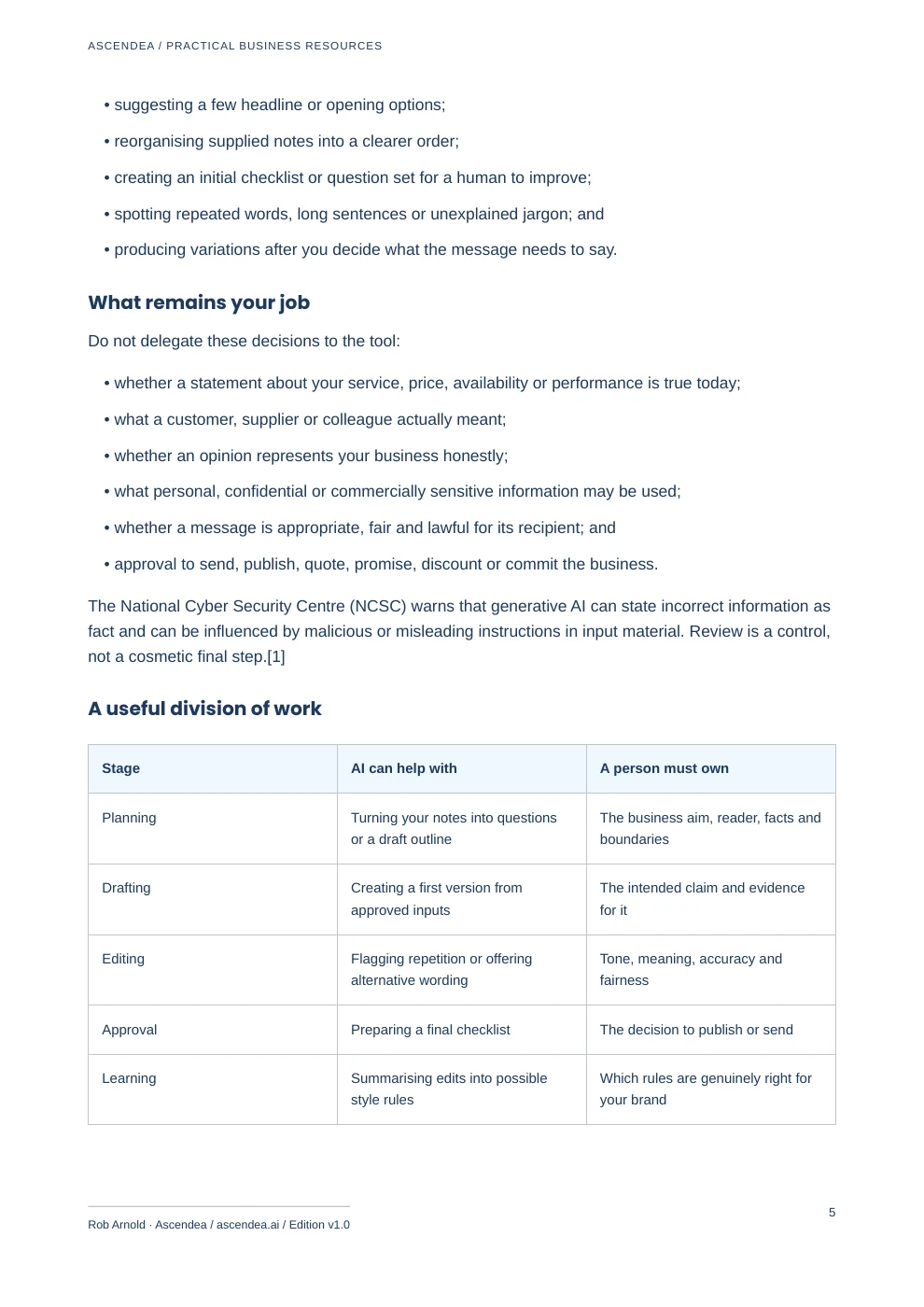 ASCENDEA / PRACTICAL BUSINESS RESOURCES

• suggesting a few headline or opening options;

• reorganising supplied notes into a clearer order;

• creating an initial checklist or question set for a human to improve;

• spotting repeated words, long sentences or unexplained jargon; and

• producing variations after you decide what the message needs to say.

What remains your job

Do not delegate these decisions to the tool:

• whether a statement about your service, price, availability or performance is true today;

• what a customer, supplier or colleague actually meant;

• whether an opinion represents your business honestly;

• what personal, confidential or commercially sensitive information may be used;

• whether a message is appropriate, fair and lawful for its recipient; and

• approval to send, publish, quote, promise, discount or commit the business.

The National Cyber Security Centre (NCSC) warns that generative AI can state incorrect information as fact and can be influenced by malicious or misleading instructions in input material. Review is a control, not a cosmetic final step.[1]

A useful division of work

| Stage | AI can help with | A person must own |
|---|---|---|
| Planning | Turning your notes into questions or a draft outline | The business aim, reader, facts and boundaries |
| Drafting | Creating a first version from approved inputs | The intended claim and evidence for it |
| Editing | Flagging repetition or offering alternative wording | Tone, meaning, accuracy and fairness |
| Approval | Preparing a final checklist | The decision to publish or send |
| Learning | Summarising edits into possible style rules | Which rules are genuinely right for your brand |

Rob Arnold · Ascendea / ascendea.ai / Edition v1.0

5